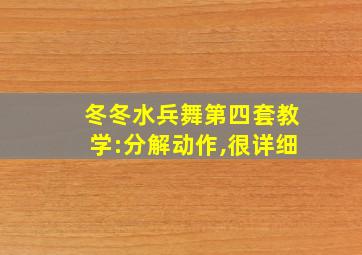 冬冬水兵舞第四套教学:分解动作,很详细